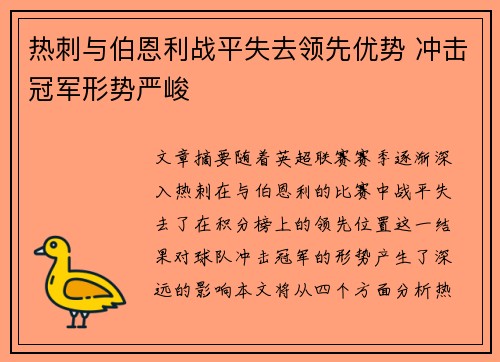 热刺与伯恩利战平失去领先优势 冲击冠军形势严峻

文章摘要随着英超联赛赛季逐渐深入热刺在与伯恩利的比赛中战平失去了在积分榜上的领先位置这一结果对球队冲击冠军的形势产生了深远的影响本文将从四个方面分析热